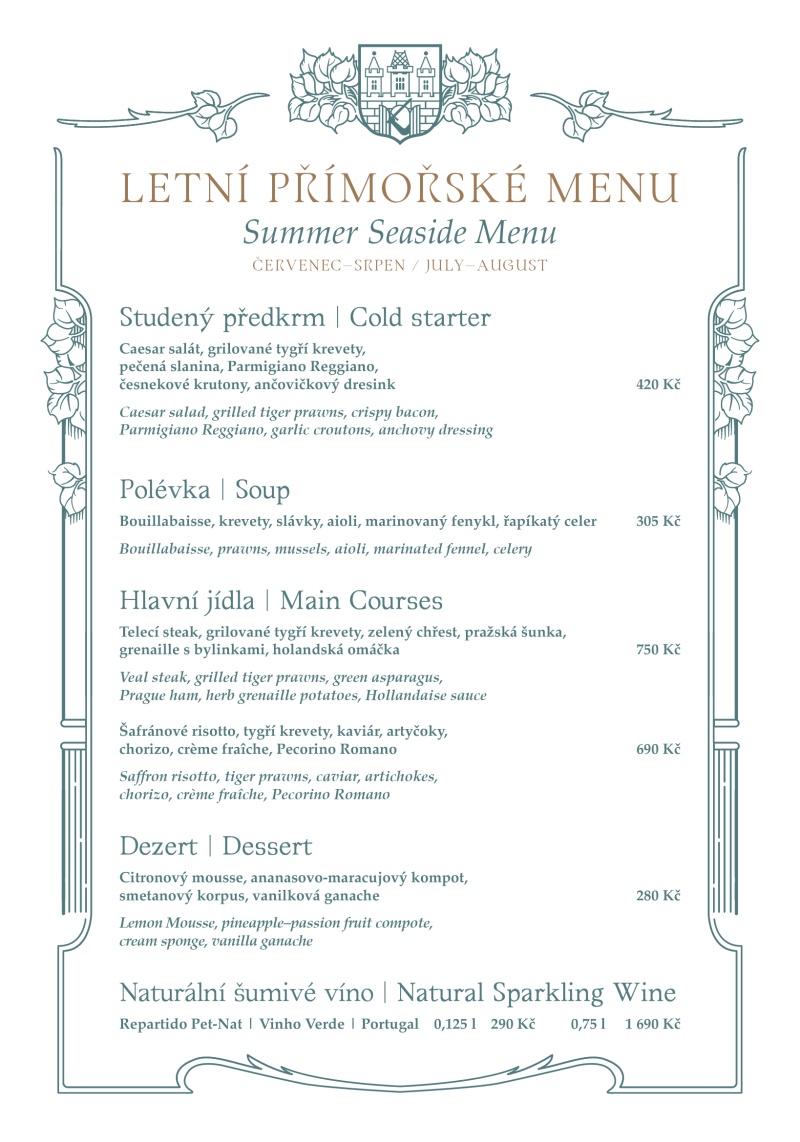 LETNÍ PŘÍMOŘSKÉ MENU
Summer Seaside Menu
ČERVENEC–SRPEN / JULY–AUGUST

Studený předkrm | Cold starter

Caesar salát, grilované tygří krevety, pečená slanina, Parmigiano Reggiano, česnekové krutony, ančovičkový dresink 420 Kč

Caesar salad, grilled tiger prawns, crispy bacon, Parmigiano Reggiano, garlic croutons, anchovy dressing

Polévka | Soup

Bouillabaisse, krevety, slávky, aioli, marinovaný fenykl, řapíkatý celer 305 Kč

Bouillabaisse, prawns, mussels, aioli, marinated fennel, celery

Hlavní jídla | Main Courses

Telecí steak, grilované tygří krevety, zelený chřest, pražská šunka, grenaille s bylinkami, holandská omáčka 750 Kč

Veal steak, grilled tiger prawns, green asparagus, Prague ham, herb grenaille potatoes, Hollandaise sauce

Šafránové risotto, tygří krevety, kaviár, artyčoky, chorizo, crème fraîche, Pecorino Romano 690 Kč

Saffron risotto, tiger prawns, caviar, artichokes, chorizo, crème fraîche, Pecorino Romano

Dezert | Dessert

Citronový mousse, ananasovo-maracujový kompot, smetanový korpus, vanilková ganache 280 Kč

Lemon Mousse, pineapple–passion fruit compote, cream sponge, vanilla ganache

Naturální šumivé víno | Natural Sparkling Wine

Repartido Pet-Nat | Vinho Verde | Portugal 0,125 l 290 Kč 0,75 l 1 690 Kč